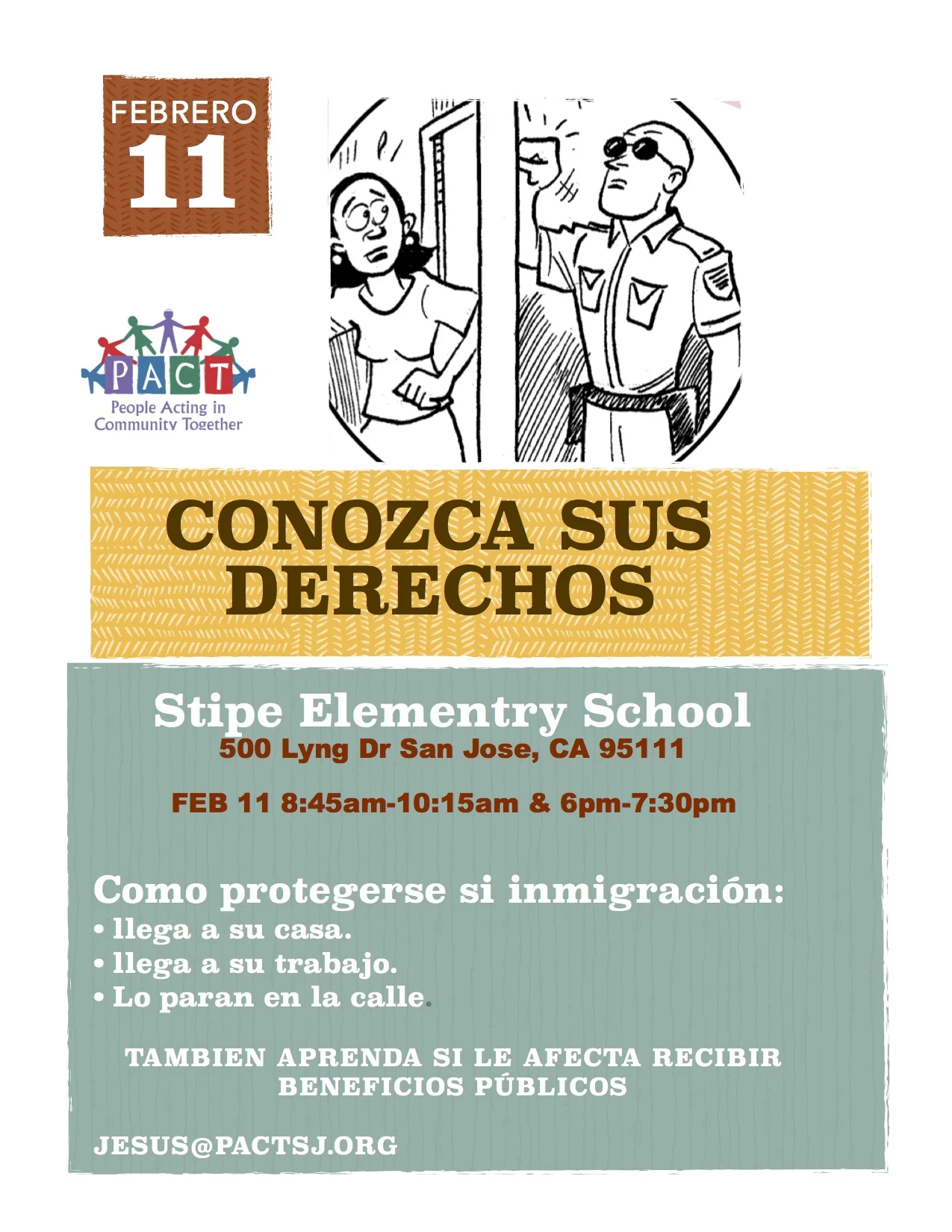 FEBRERO
11

PACT
People Acting in Community Together

CONOZCA SUS DERECHOS

Stipe Elementry School
500 Lyng Dr San Jose, CA 95111

FEB 11 8:45am-10:15am & 6pm-7:30pm

Como protegerse si inmigración:
• llega a su casa.
• llega a su trabajo.
• Lo paran en la calle.

TAMBIEN APRENDA SI LE AFECTA RECIBIR BENEFICIOS PÚBLICOS

JESUS@PACTSJ.ORG